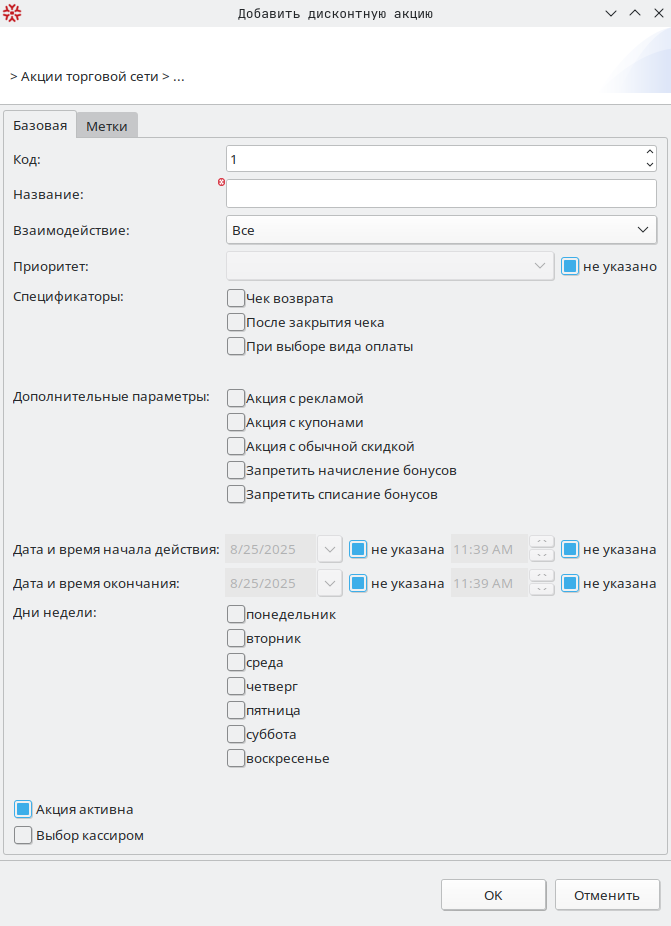 Добавить дисконтную акцию

> Акции торговой сети > ...

Базовая
Метки

Код:
1
Название:
Взаимодействие:
Все
Приоритет:
не указано
Спецификаторы:
Чек возврата
После закрытия чека
При выборе вида оплаты

Дополнительные параметры:
Акция с рекламой
Акция с купонами
Акция с обычной скидкой
Запретить начисление бонусов
Запретить списание бонусов

Дата и время начала действия:
8/25/2025
не указана
11:39 AM
не указана
Дата и время окончания:
8/25/2025
не указана
11:39 AM
не указана
Дни недели:
понедельник
вторник
среда
четверг
пятница
суббота
воскресенье

Акция активна
Выбор кассиром

OK
Отменить